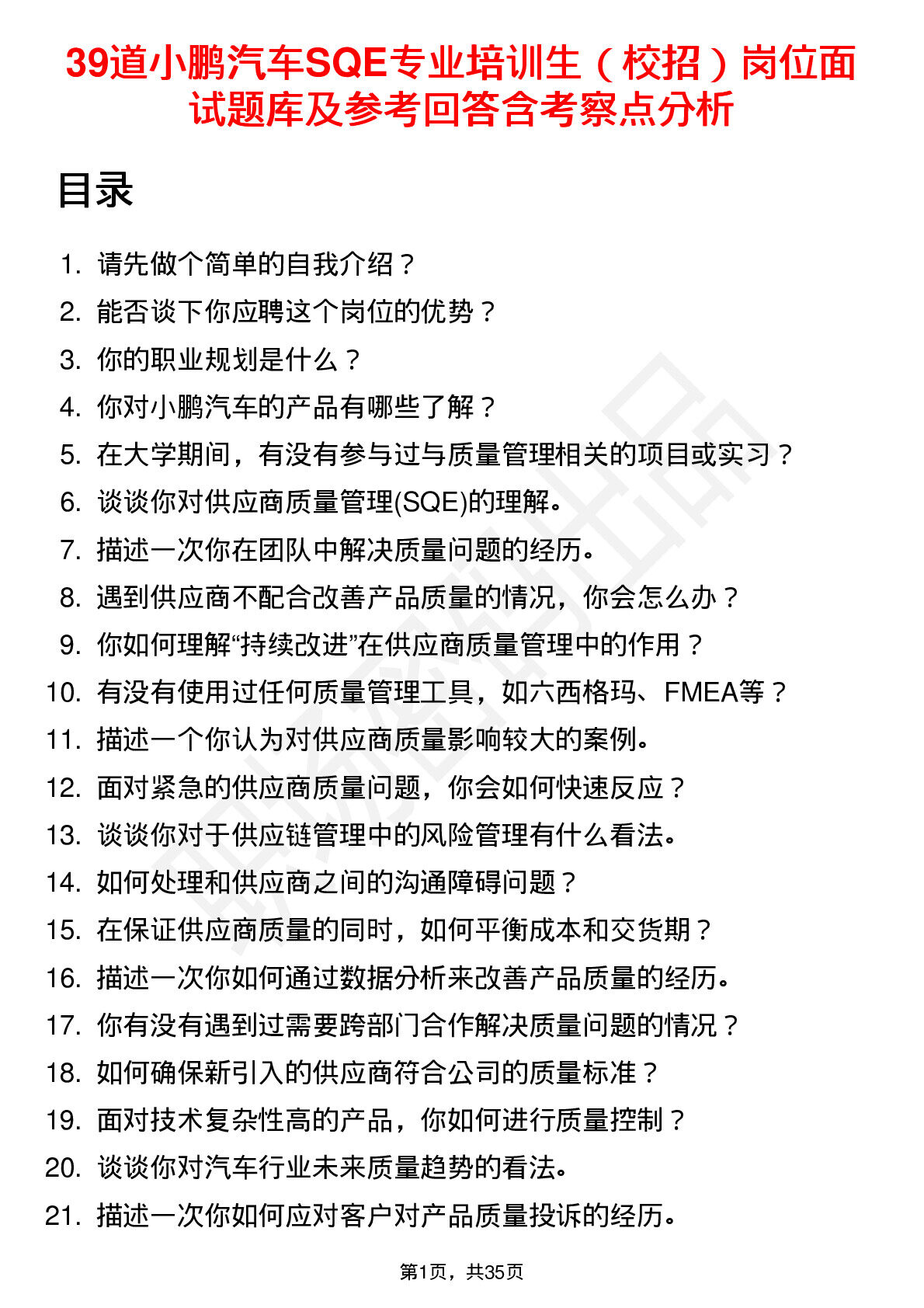 39道小鹏汽车SQE专业培训生（校招）岗位面试题库及参考回答含考察点分析

目录

1. 请先做个简单的自我介绍？
2. 能否谈下你应聘这个岗位的优势？
3. 你的职业规划是什么？
4. 你对小鹏汽车的产品有哪些了解？
5. 在大学期间，有没有参与过与质量管理相关的项目或实习？
6. 谈谈你对供应商质量管理(SQE)的理解。
7. 描述一次你在团队中解决质量问题的经历。
8. 遇到供应商不配合改善产品质量的情况，你会怎么办？
9. 你如何理解“持续改进”在供应商质量管理中的作用？
10. 有没有使用过任何质量管理工具，如六西格玛、FMEA等？
11. 描述一个你认为对供应商质量影响较大的案例。
12. 面对紧急的供应商质量问题，你会如何快速反应？
13. 谈谈你对于供应链管理中的风险管理有什么看法。
14. 如何处理和供应商之间的沟通障碍问题？
15. 在保证供应商质量的同时，如何平衡成本和交货期？
16. 描述一次你如何通过数据分析来改善产品质量的经历。
17. 你有没有遇到过需要跨部门合作解决质量问题的情况？
18. 如何确保新引入的供应商符合公司的质量标准？
19. 面对技术复杂性高的产品，你如何进行质量控制？
20. 谈谈你对汽车行业未来质量趋势的看法。
21. 描述一次你如何应对客户对产品质量投诉的经历。

第1页，共35页